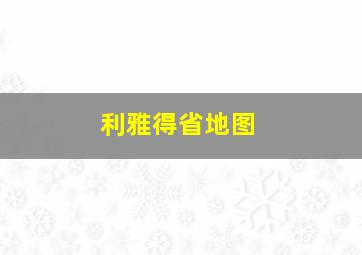 利雅得省地图